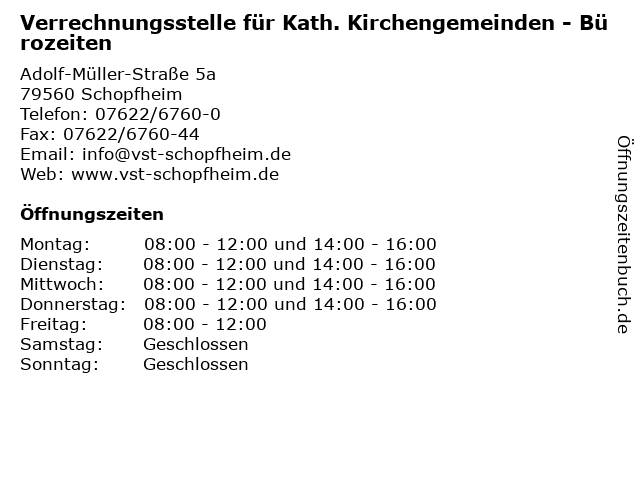 Verrechnungsstelle für Kath. Kirchengemeinden - Bürozeiten

Adolf-Müller-Straße 5a
79560 Schopfheim
Telefon: 07622/6760-0
Fax: 07622/6760-44
Email: info@vst-schopfheim.de
Web: www.vst-schopfheim.de

Öffnungszeiten

Montag: 08:00 - 12:00 und 14:00 - 16:00
Dienstag: 08:00 - 12:00 und 14:00 - 16:00
Mittwoch: 08:00 - 12:00 und 14:00 - 16:00
Donnerstag: 08:00 - 12:00 und 14:00 - 16:00
Freitag: 08:00 - 12:00
Samstag: Geschlossen
Sonntag: Geschlossen

Öffnungszeitenbuch.de